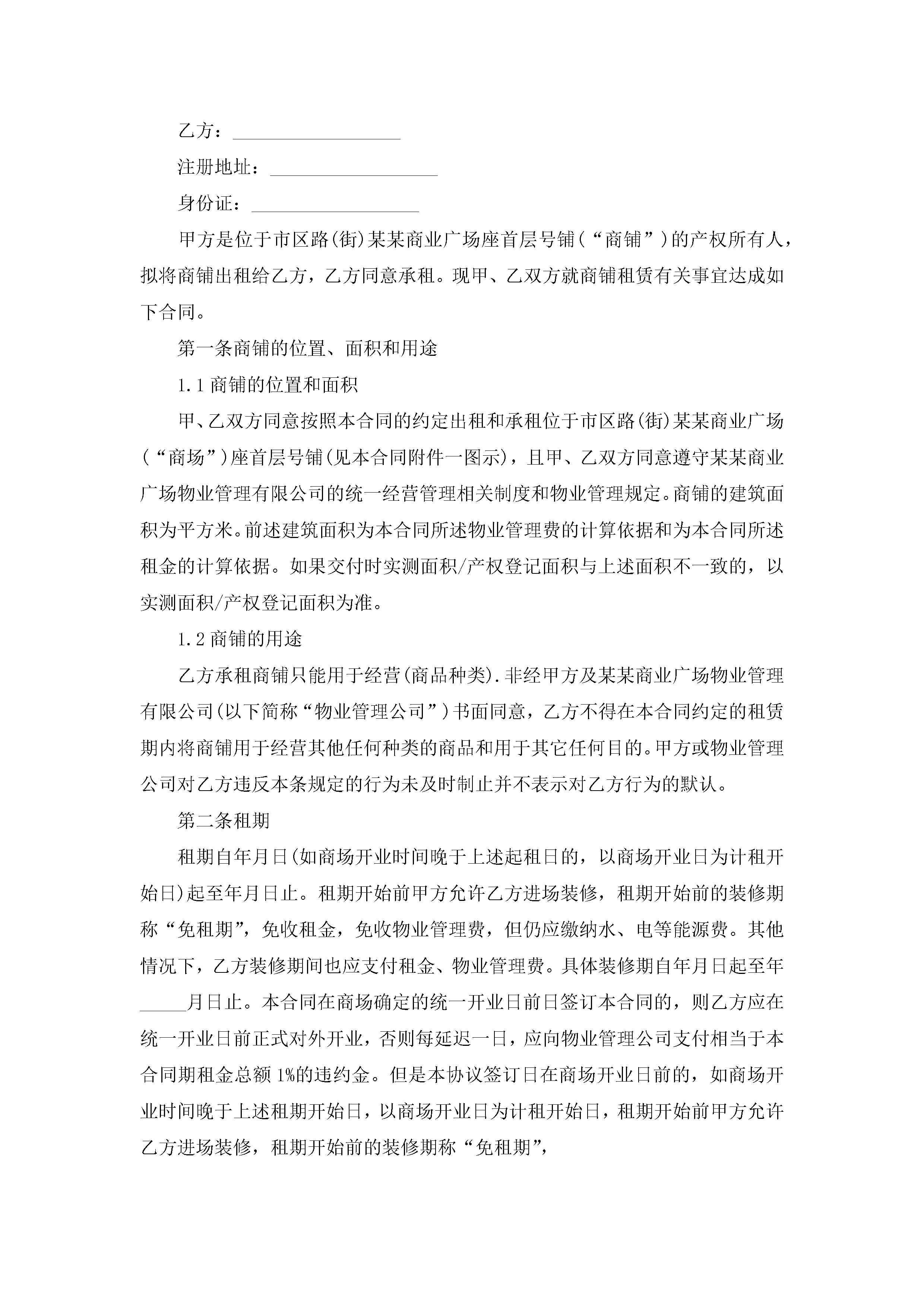 乙方：__________________

注册地址：__________________

身份证：__________________

甲方是位于市区路(街)某某商业广场座首层号铺(“商铺”)的产权所有人，拟将商铺出租给乙方，乙方同意承租。现甲、乙双方就商铺租赁有关事宜达成如下合同。

第一条商铺的位置、面积和用途

1.1商铺的位置和面积

甲、乙双方同意按照本合同的约定出租和承租位于市区路(街)某某商业广场(“商场”)座首层号铺(见本合同附件一图示)，且甲、乙双方同意遵守某某商业广场物业管理有限公司的统一经营管理相关制度和物业管理规定。商铺的建筑面积为平方米。前述建筑面积为本合同所述物业管理费的计算依据和为本合同所述租金的计算依据。如果交付时实测面积/产权登记面积与上述面积不一致的，以实测面积/产权登记面积为准。

1.2商铺的用途

乙方承租商铺只能用于经营(商品种类).非经甲方及某某商业广场物业管理有限公司(以下简称“物业管理公司”)书面同意，乙方不得在本合同约定的租赁期内将商铺用于经营其他任何种类的商品和用于其它任何目的。甲方或物业管理公司对乙方违反本条规定的行为未及时制止并不表示对乙方行为的默认。

第二条租期

租期自年月日(如商场开业时间晚于上述起租日的，以商场开业日为计租开始日)起至年月日止。租期开始前甲方允许乙方进场装修，租期开始前的装修期称“免租期”，免收租金，免收物业管理费，但仍应缴纳水、电等能源费。其他情况下，乙方装修期间也应支付租金、物业管理费。具体装修期自年月日起至年_____月日止。本合同在商场确定的统一开业日前日签订本合同的，则乙方应在统一开业日前正式对外开业，否则每延迟一日，应向物业管理公司支付相当于本合同期租金总额1%的违约金。但是本协议签订日在商场开业日前的，如商场开业时间晚于上述租期开始日，以商场开业日为计租开始日，租期开始前甲方允许乙方进场装修，租期开始前的装修期称“免租期”，